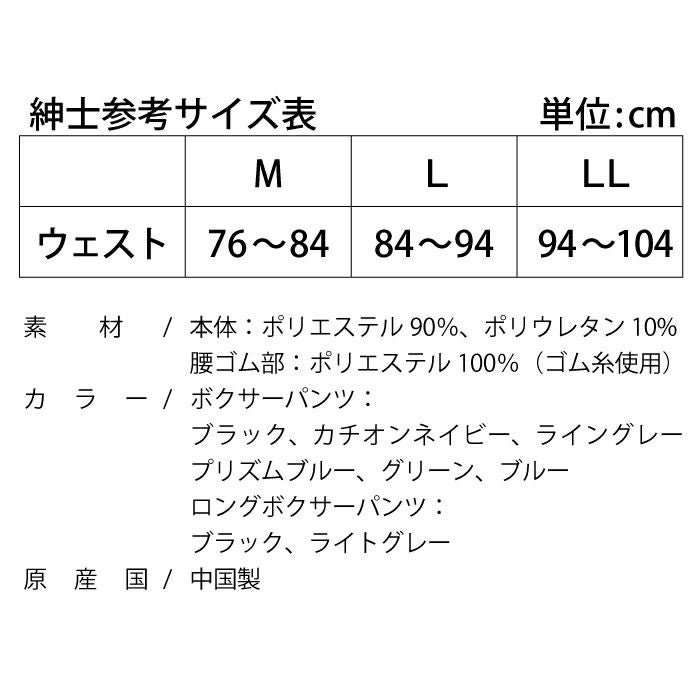 紳士参考サイズ表 単位:cm

|  | M | L | LL |
|---|---|---|---|
| ウェスト | 76～84 | 84～94 | 94～104 |

素 材 / 本体：ポリエステル90%、ポリウレタン10%
腰ゴム部：ポリエステル100%（ゴム糸使用）
カ ラ ー / ボクサーパンツ：
ブラック、カチオンネイビー、ライングレー
プリズムブルー、グリーン、ブルー
ロングボクサーパンツ：
ブラック、ライトグレー
原 産 国 / 中国製